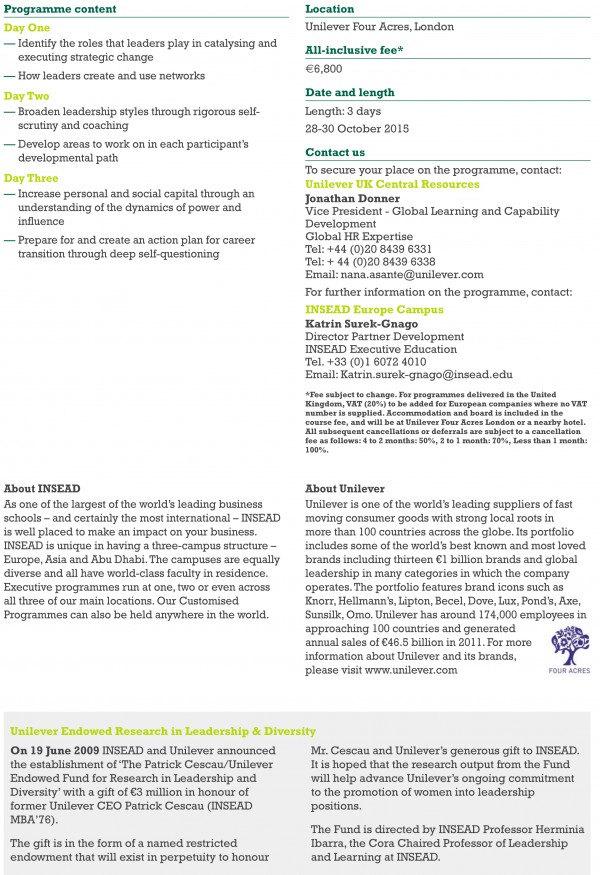 Programme content

Day One

— Identify the roles that leaders play in catalysing and executing strategic change

— How leaders create and use networks

Day Two

— Broaden leadership styles through rigorous self-scrutiny and coaching

— Develop areas to work on in each participant's developmental path

Day Three

— Increase personal and social capital through an understanding of the dynamics of power and influence

— Prepare for and create an action plan for career transition through deep self-questioning

Location

Unilever Four Acres, London

All-inclusive fee*

€6,800

Date and length

Length: 3 days
28-30 October 2015

Contact us

To secure your place on the programme, contact:

Unilever UK Central Resources

Jonathan Donner
Vice President - Global Learning and Capability Development
Global HR Expertise
Tel: +44 (0)20 8439 6331
Tel: + 44 (0)20 8439 6338
Email: nana.asante@unilever.com

For further information on the programme, contact:

INSEAD Europe Campus

Katrin Surek-Gnago
Director Partner Development
INSEAD Executive Education
Tel. +33 (0)1 6072 4010
Email: Katrin.surek-gnago@insead.edu

*Fee subject to change. For programmes delivered in the United Kingdom, VAT (20%) to be added for European companies where no VAT number is supplied. Accommodation and board is included in the course fee, and will be at Unilever Four Acres London or a nearby hotel. All subsequent cancellations or deferrals are subject to a cancellation fee as follows: 4 to 2 months: 50%, 2 to 1 month: 70%, Less than 1 month: 100%.

About INSEAD

As one of the largest of the world's leading business schools – and certainly the most international – INSEAD is well placed to make an impact on your business. INSEAD is unique in having a three-campus structure – Europe, Asia and Abu Dhabi. The campuses are equally diverse and all have world-class faculty in residence. Executive programmes run at one, two or even across all three of our main locations. Our Customised Programmes can also be held anywhere in the world.

About Unilever

Unilever is one of the world's leading suppliers of fast moving consumer goods with strong local roots in more than 100 countries across the globe. Its portfolio includes some of the world's best known and most loved brands including thirteen €1 billion brands and global leadership in many categories in which the company operates. The portfolio features brand icons such as Knorr, Hellmann's, Lipton, Becel, Dove, Lux, Pond's, Axe, Sunsilk, Omo. Unilever has around 174,000 employees in approaching 100 countries and generated annual sales of €46.5 billion in 2011. For more information about Unilever and its brands, please visit www.unilever.com

FOUR ACRES

Unilever Endowed Research in Leadership & Diversity

On 19 June 2009 INSEAD and Unilever announced the establishment of 'The Patrick Cescau/Unilever Endowed Fund for Research in Leadership and Diversity' with a gift of €3 million in honour of former Unilever CEO Patrick Cescau (INSEAD MBA'76).

The gift is in the form of a named restricted endowment that will exist in perpetuity to honour Mr. Cescau and Unilever's generous gift to INSEAD. It is hoped that the research output from the Fund will help advance Unilever's ongoing commitment to the promotion of women into leadership positions.

The Fund is directed by INSEAD Professor Herminia Ibarra, the Cora Chaired Professor of Leadership and Learning at INSEAD.